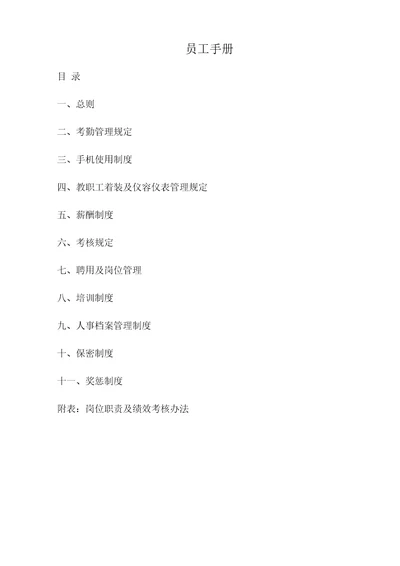 员工手册

目 录

一、总则

二、考勤管理规定

三、手机使用制度

四、教职工着装及仪容仪表管理规定

五、薪酬制度

六、考核规定

七、聘用及岗位管理

八、培训制度

九、人事档案管理制度

十、保密制度

十一、奖惩制度

附表：岗位职责及绩效考核办法